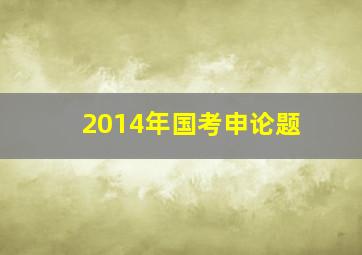 2014年国考申论题